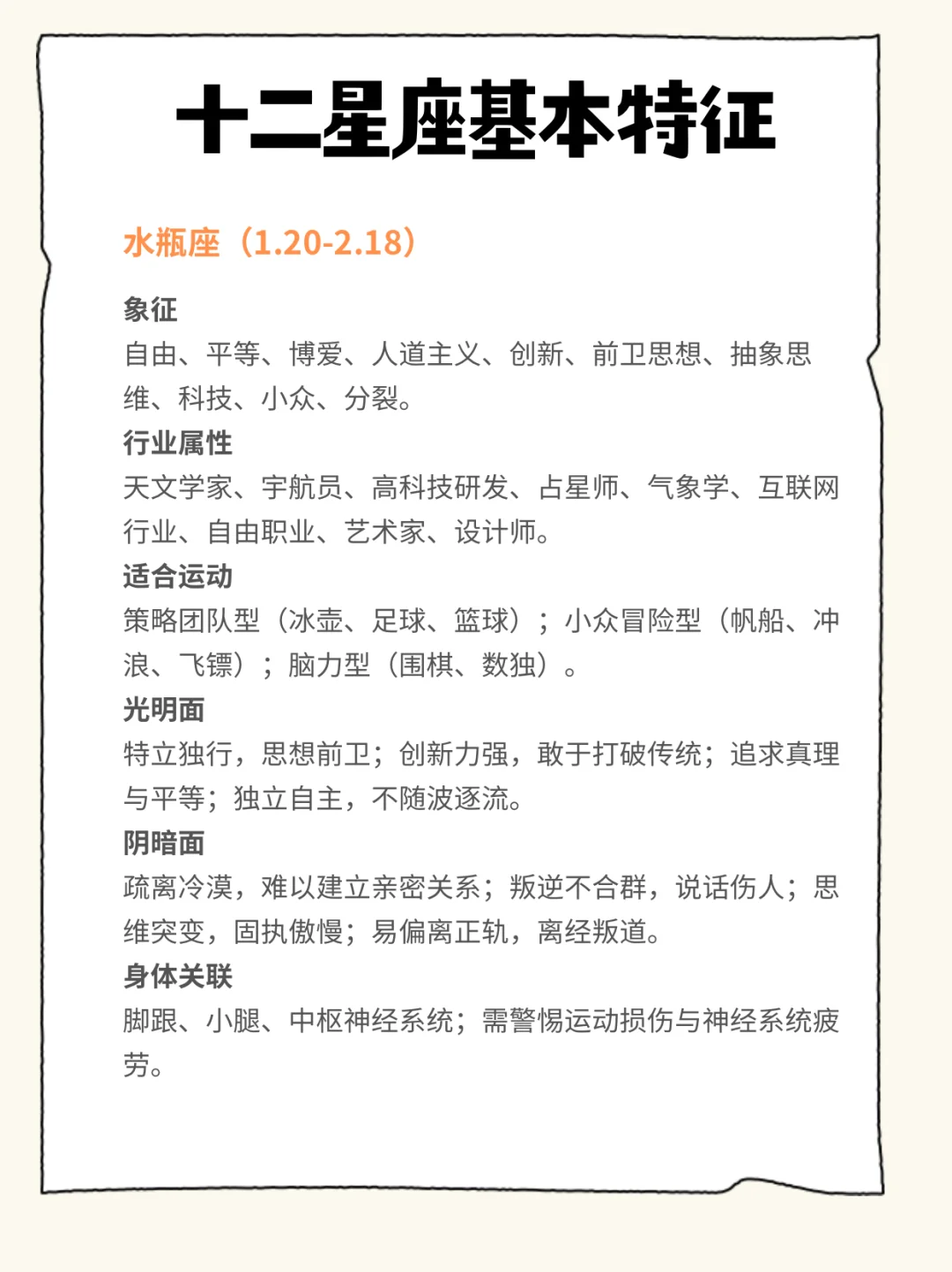 十二星座基本特征

水瓶座（1.20-2.18）

象征
自由、平等、博爱、人道主义、创新、前卫思想、抽象思维、科技、小众、分裂。

行业属性
天文学家、宇航员、高科技研发、占星师、气象学、互联网行业、自由职业、艺术家、设计师。

适合运动
策略团队型（冰壶、足球、篮球）；小众冒险型（帆船、冲浪、飞镖）；脑力型（围棋、数独）。

光明面
特立独行，思想前卫；创新力强，敢于打破传统；追求真理与平等；独立自主，不随波逐流。

阴暗面
疏离冷漠，难以建立亲密关系；叛逆不合群，说话伤人；思维突变，固执傲慢；易偏离正轨，离经叛道。

身体关联
脚跟、小腿、中枢神经系统；需警惕运动损伤与神经系统疲劳。